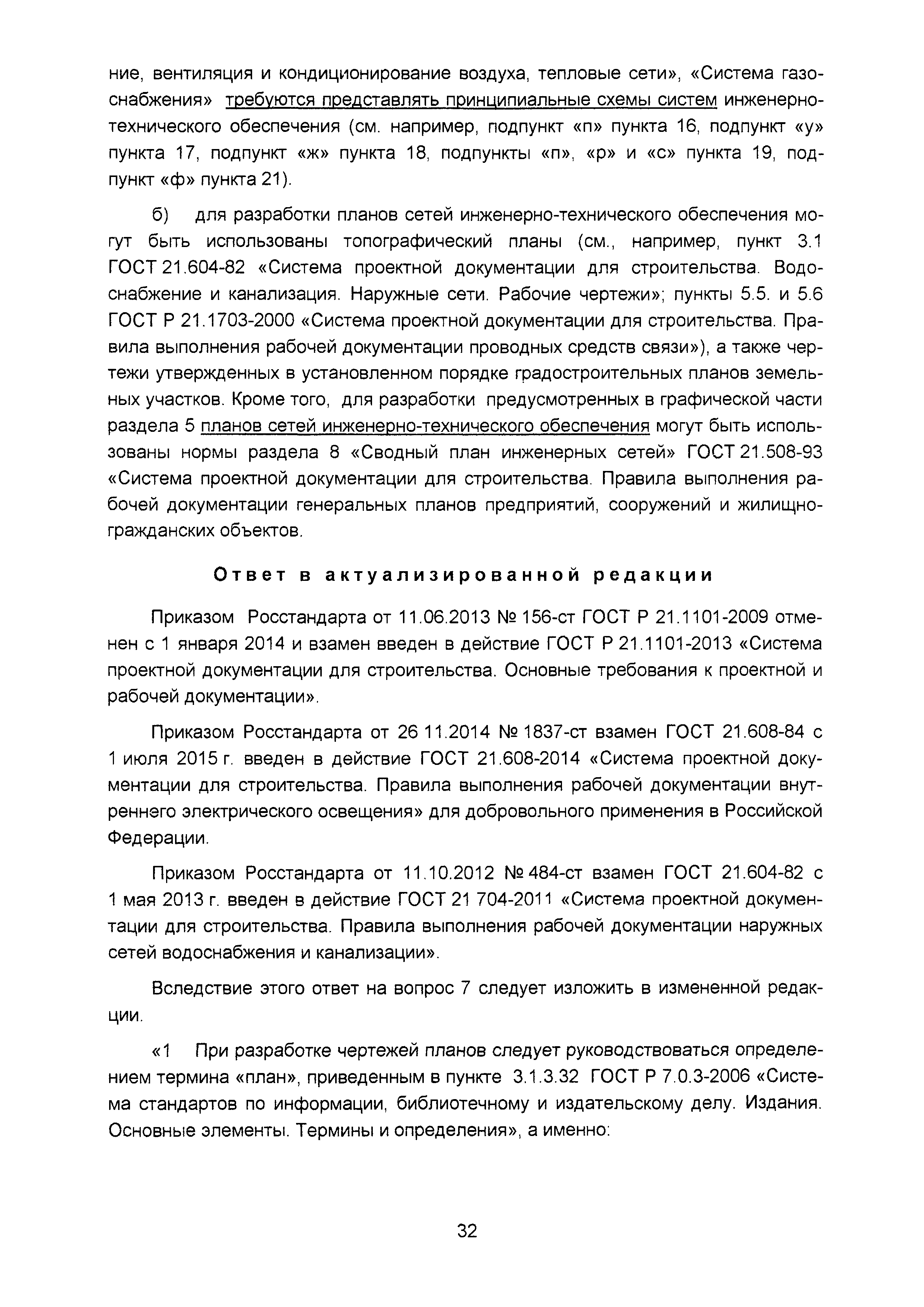 ние, вентиляция и кондиционирование воздуха, тепловые сети», «Система газоснабжения» требуются представлять принципиальные схемы систем инженерно-технического обеспечения (см. например, подпункт «п» пункта 16, подпункт «у» пункта 17, подпункт «ж» пункта 18, подпункты «п», «р» и «с» пункта 19, подпункт «ф» пункта 21).

б) для разработки планов сетей инженерно-технического обеспечения могут быть использованы топографический планы (см., например, пункт 3.1 ГОСТ 21.604-82 «Система проектной документации для строительства. Водоснабжение и канализация. Наружные сети. Рабочие чертежи»; пункты 5.5. и 5.6 ГОСТ Р 21.1703-2000 «Система проектной документации для строительства. Правила выполнения рабочей документации проводных средств связи»), а также чертежи утвержденных в установленном порядке градостроительных планов земельных участков. Кроме того, для разработки предусмотренных в графической части раздела 5 планов сетей инженерно-технического обеспечения могут быть использованы нормы раздела 8 «Сводный план инженерных сетей» ГОСТ 21.508-93 «Система проектной документации для строительства. Правила выполнения рабочей документации генеральных планов предприятий, сооружений и жилищно-гражданских объектов.

Ответ в актуализированной редакции

Приказом Росстандарта от 11.06.2013 № 156-ст ГОСТ Р 21.1101-2009 отменен с 1 января 2014 и взамен введен в действие ГОСТ Р 21.1101-2013 «Система проектной документации для строительства. Основные требования к проектной и рабочей документации».

Приказом Росстандарта от 26 11.2014 № 1837-ст взамен ГОСТ 21.608-84 с 1 июля 2015 г. введен в действие ГОСТ 21.608-2014 «Система проектной документации для строительства. Правила выполнения рабочей документации внутреннего электрического освещения» для добровольного применения в Российской Федерации.

Приказом Росстандарта от 11.10.2012 № 484-ст взамен ГОСТ 21.604-82 с 1 мая 2013 г. введен в действие ГОСТ 21 704-2011 «Система проектной документации для строительства. Правила выполнения рабочей документации наружных сетей водоснабжения и канализации».

Вследствие этого ответ на вопрос 7 следует изложить в измененной редакции.

«1 При разработке чертежей планов следует руководствоваться определением термина «план», приведенным в пункте 3.1.3.32 ГОСТ Р 7.0.3-2006 «Система стандартов по информации, библиотечному и издательскому делу. Издания. Основные элементы. Термины и определения», а именно:

32